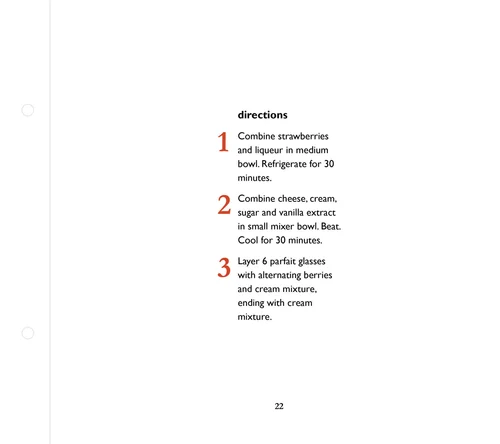 directions

1 Combine strawberries and liqueur in medium bowl. Refrigerate for 30 minutes.

2 Combine cheese, cream, sugar and vanilla extract in small mixer bowl. Beat. Cool for 30 minutes.

3 Layer 6 parfait glasses with alternating berries and cream mixture, ending with cream mixture.

22